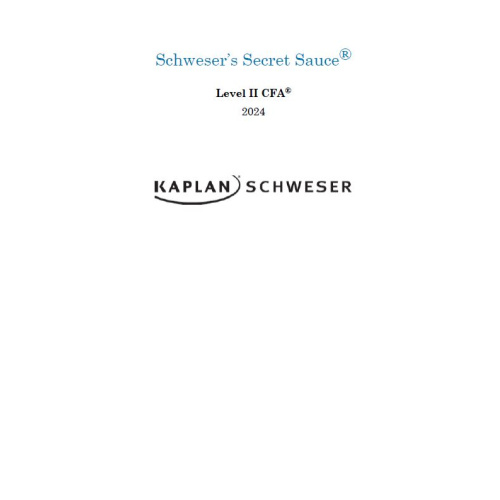 Schweser's Secret Sauce®

Level II CFA®
2024

KAPLAN SCHWESER